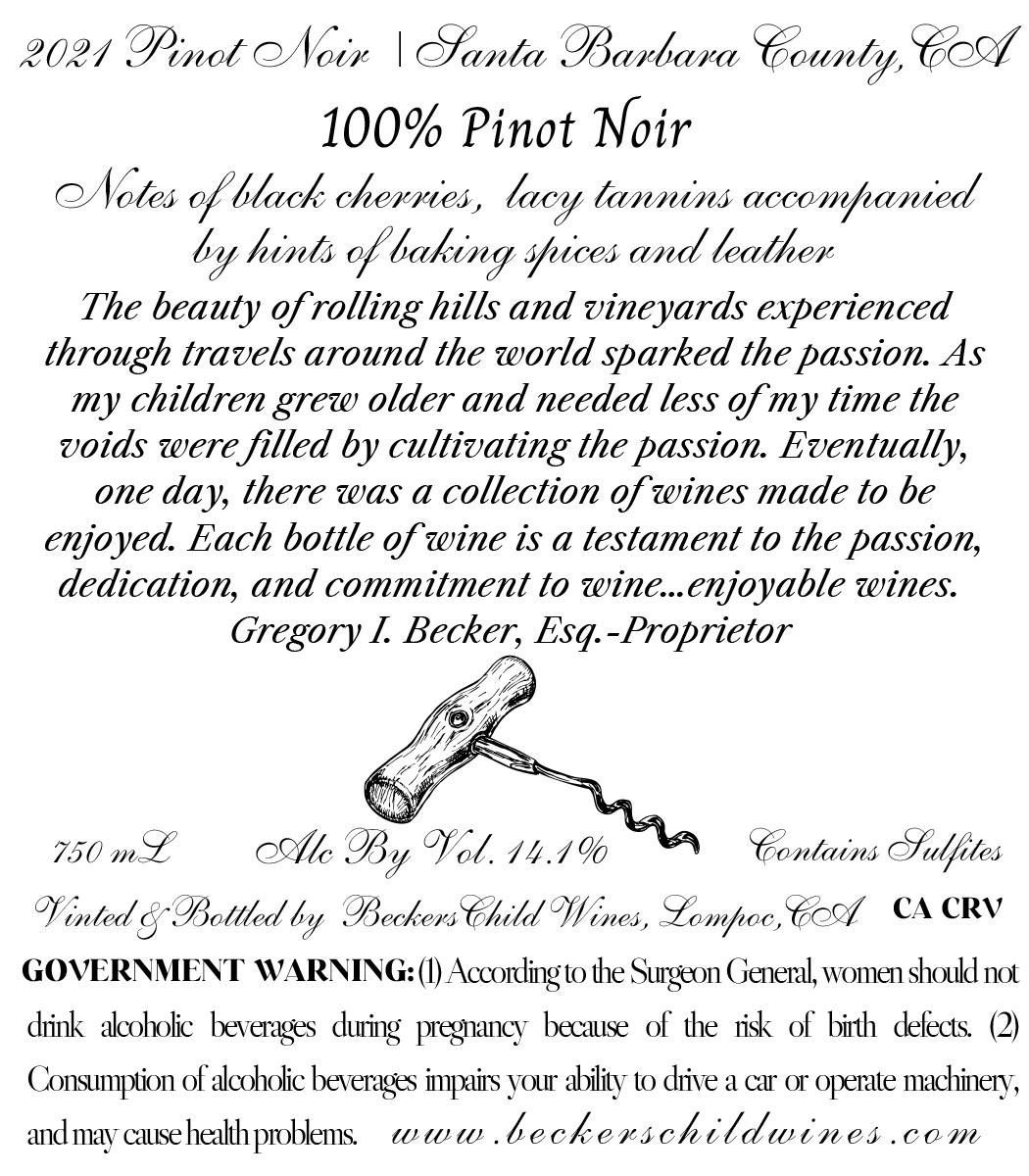 2021 Pinot Noir | Santa Barbara County, CA

100% Pinot Noir

Notes of black cherries, lacy tannins accompanied by hints of baking spices and leather

The beauty of rolling hills and vineyards experienced through travels around the world sparked the passion. As my children grew older and needed less of my time the voids were filled by cultivating the passion. Eventually, one day, there was a collection of wines made to be enjoyed. Each bottle of wine is a testament to the passion, dedication, and commitment to wine...enjoyable wines.
Gregory I. Becker, Esq.-Proprietor

750 mL Alc By Vol. 14.1% Contains Sulfites

Vinted & Bottled by BeckersChild Wines, Lompoc, CA CA CRV

GOVERNMENT WARNING: (1) According to the Surgeon General, women should not drink alcoholic beverages during pregnancy because of the risk of birth defects. (2) Consumption of alcoholic beverages impairs your ability to drive a car or operate machinery, and may cause health problems. www.beckerschildwines.com